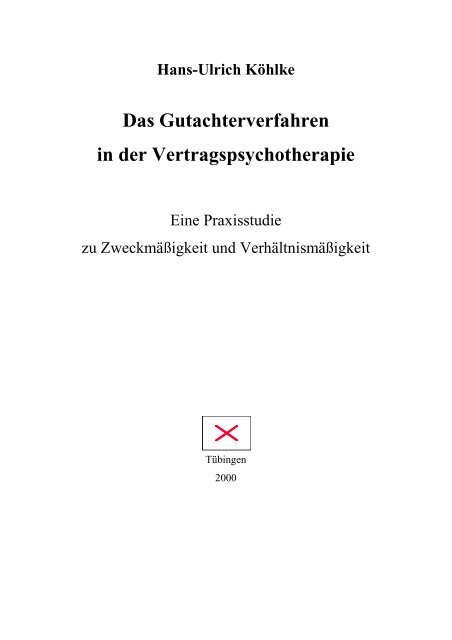 Hans-Ulrich Köhlke

Das Gutachterverfahren in der Vertragspsychotherapie

Eine Praxisstudie zu Zweckmäßigkeit und Verhältnismäßigkeit

Tübingen
2000